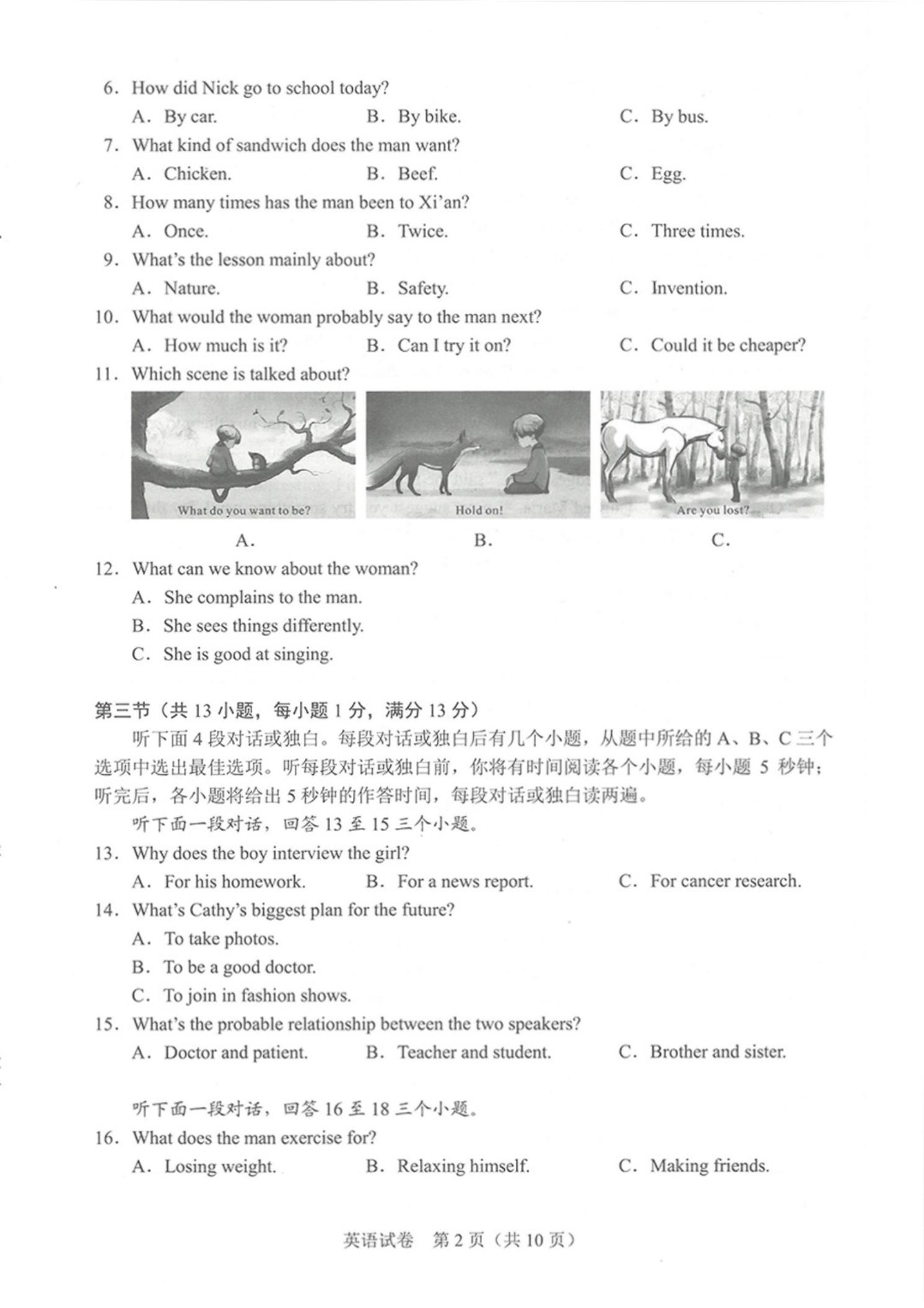 6. How did Nick go to school today?

A. By car.　　B. By bike.　　C. By bus.

7. What kind of sandwich does the man want?

A. Chicken.　　B. Beef.　　C. Egg.

8. How many times has the man been to Xi'an?

A. Once.　　B. Twice.　　C. Three times.

9. What's the lesson mainly about?

A. Nature.　　B. Safety.　　C. Invention.

10. What would the woman probably say to the man next?

A. How much is it?　　B. Can I try it on?　　C. Could it be cheaper?

11. Which scene is talked about?

What do you want to be?　　Hold on!　　Are you lost?

A.　　B.　　C.

12. What can we know about the woman?

A. She complains to the man.

B. She sees things differently.

C. She is good at singing.

第三节（共 13 小题，每小题 1 分，满分 13 分）

听下面 4 段对话或独白。每段对话或独白后有几个小题，从题中所给的 A、B、C 三个选项中选出最佳选项。听每段对话或独白前，你将有时间阅读各个小题，每小题 5 秒钟；听完后，各小题将给出 5 秒钟的作答时间，每段对话或独白读两遍。

听下面一段对话，回答 13 至 15 三个小题。

13. Why does the boy interview the girl?

A. For his homework.　　B. For a news report.　　C. For cancer research.

14. What's Cathy's biggest plan for the future?

A. To take photos.

B. To be a good doctor.

C. To join in fashion shows.

15. What's the probable relationship between the two speakers?

A. Doctor and patient.　　B. Teacher and student.　　C. Brother and sister.

听下面一段对话，回答 16 至 18 三个小题。

16. What does the man exercise for?

A. Losing weight.　　B. Relaxing himself.　　C. Making friends.

英语试卷 第 2 页（共 10 页）